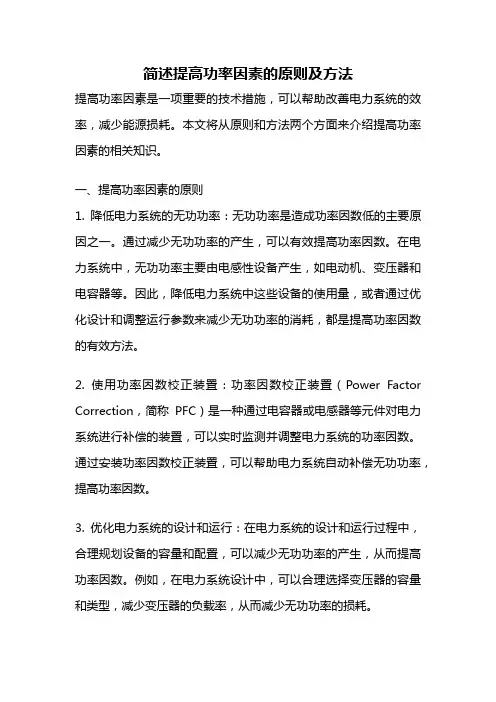 简述提高功率因素的原则及方法

提高功率因素是一项重要的技术措施，可以帮助改善电力系统的效率，减少能源损耗。本文将从原则和方法两个方面来介绍提高功率因素的相关知识。

一、提高功率因素的原则

1. 降低电力系统的无功功率：无功功率是造成功率因数低的主要原因之一。通过减少无功功率的产生，可以有效提高功率因数。在电力系统中，无功功率主要由电感性设备产生，如电动机、变压器和电容器等。因此，降低电力系统中这些设备的使用量，或者通过优化设计和调整运行参数来减少无功功率的消耗，都是提高功率因数的有效方法。

2. 使用功率因数校正装置：功率因数校正装置（Power Factor Correction，简称 PFC）是一种通过电容器或电感器等元件对电力系统进行补偿的装置，可以实时监测并调整电力系统的功率因数。通过安装功率因数校正装置，可以帮助电力系统自动补偿无功功率，提高功率因数。

3. 优化电力系统的设计和运行：在电力系统的设计和运行过程中，合理规划设备的容量和配置，可以减少无功功率的产生，从而提高功率因数。例如，在电力系统设计中，可以合理选择变压器的容量和类型，减少变压器的负载率，从而减少无功功率的损耗。